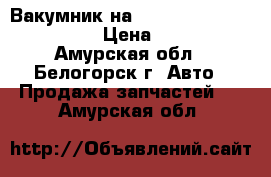 Вакумник на
Цена
Амурская обл
Белогорск г Авто
Продажа запчастей
Амурская обл

http://Объявлений.сайт